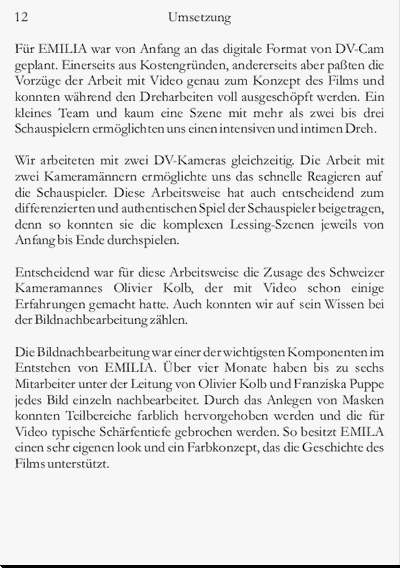 12 Umsetzung

Für EMILIA war von Anfang an das digitale Format von DV-Cam geplant. Einerseits aus Kostengründen, andererseits aber paßten die Vorzüge der Arbeit mit Video genau zum Konzept des Films und konnten während den Dreharbeiten voll ausgeschöpft werden. Ein kleines Team und kaum eine Szene mit mehr als zwei bis drei Schauspielern ermöglichten uns einen intensiven und intimen Dreh.

Wir arbeiteten mit zwei DV-Kameras gleichzeitig. Die Arbeit mit zwei Kameramännern ermöglichte uns das schnelle Reagieren auf die Schauspieler. Diese Arbeitsweise hat auch entscheidend zum differenzierten und authentischen Spiel der Schauspieler beigetragen, denn so konnten sie die komplexen Lessing-Szenen jeweils von Anfang bis Ende durchspielen.

Entscheidend war für diese Arbeitsweise die Zusage des Schweizer Kameramannes Olivier Kolb, der mit Video schon einige Erfahrungen gemacht hatte. Auch konnten wir auf sein Wissen bei der Bildnachbearbeitung zählen.

Die Bildnachbearbeitung war einer der wichtigsten Komponenten im Entstehen von EMILIA. Über vier Monate haben bis zu sechs Mitarbeiter unter der Leitung von Olivier Kolb und Franziska Puppe jedes Bild einzeln nachbearbeitet. Durch das Anlegen von Masken konnten Teilbereiche farblich hervorgehoben werden und die für Video typische Schärfentiefe gebrochen werden. So besitzt EMILA einen sehr eigenen look und ein Farbkonzept, das die Geschichte des Films unterstützt.